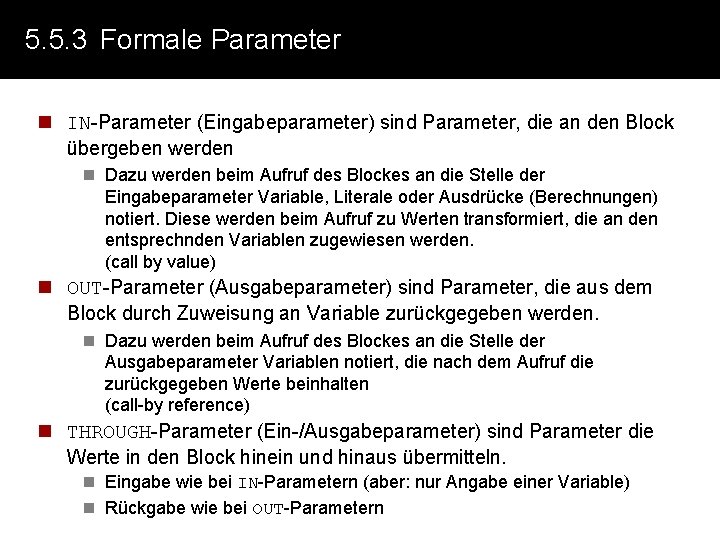 5.5.3 Formale Parameter

IN-Parameter (Eingabeparameter) sind Parameter, die an den Block übergeben werden

Dazu werden beim Aufruf des Blockes an die Stelle der Eingabeparameter Variable, Literale oder Ausdrücke (Berechnungen) notiert. Diese werden beim Aufruf zu Werten transformiert, die an den entsprechnden Variablen zugewiesen werden. (call by value)

OUT-Parameter (Ausgabeparameter) sind Parameter, die aus dem Block durch Zuweisung an Variable zurückgegeben werden.

Dazu werden beim Aufruf des Blockes an die Stelle der Ausgabeparameter Variablen notiert, die nach dem Aufruf die zurückgegeben Werte beinhalten (call-by reference)

THROUGH-Parameter (Ein-/Ausgabeparameter) sind Parameter die Werte in den Block hinein und hinaus übermitteln.

Eingabe wie bei IN-Parametern (aber: nur Angabe einer Variable)

Rückgabe wie bei OUT-Parametern